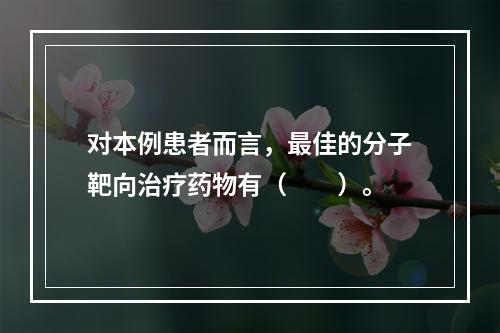 对本例患者而言，最佳的分子靶向治疗药物有（　　）。